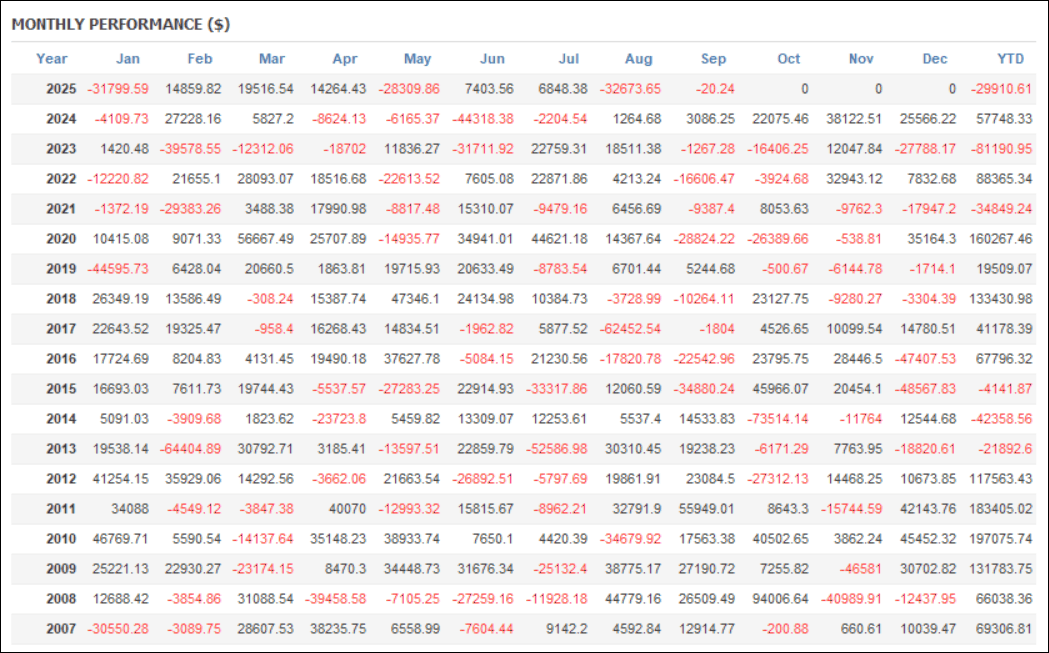 MONTHLY PERFORMANCE ($)

| Year | Jan | Feb | Mar | Apr | May | Jun | Jul | Aug | Sep | Oct | Nov | Dec | YTD |
|---|---|---|---|---|---|---|---|---|---|---|---|---|---|
| 2025 | -31799.59 | 14859.82 | 19516.54 | 14264.43 | -28309.86 | 7403.56 | 6848.38 | -32673.65 | -20.24 | 0 | 0 | 0 | -29910.61 |
| 2024 | -4109.73 | 27228.16 | 5827.2 | -8624.13 | -6165.37 | -44318.38 | -2204.54 | 1264.68 | 3086.25 | 22075.46 | 38122.51 | 25566.22 | 57748.33 |
| 2023 | 1420.48 | -39578.55 | -12312.06 | -18702 | 11836.27 | -31711.92 | 22759.31 | 18511.38 | -1267.28 | -16406.25 | 12047.84 | -27788.17 | -81190.95 |
| 2022 | -12220.82 | 21655.1 | 28093.07 | 18516.68 | -22613.52 | 7605.08 | 22871.86 | 4213.24 | -16606.47 | -3924.68 | 32943.12 | 7832.68 | 88365.34 |
| 2021 | -1372.19 | -29383.26 | 3488.38 | 17990.98 | -8817.48 | 15310.07 | -9479.16 | 6456.69 | -9387.4 | 8053.63 | -9762.3 | -17947.2 | -34849.24 |
| 2020 | 10415.08 | 9071.33 | 56667.49 | 25707.89 | -14935.77 | 34941.01 | 44621.18 | 14367.64 | -28824.22 | -26389.66 | -538.81 | 35164.3 | 160267.46 |
| 2019 | -44595.73 | 6428.04 | 20660.5 | 1863.81 | 19715.93 | 20633.49 | -8783.54 | 6701.44 | 5244.68 | -500.67 | -6144.78 | -1714.1 | 19509.07 |
| 2018 | 26349.19 | 13586.49 | -308.24 | 15387.74 | 47346.1 | 24134.98 | 10384.73 | -3728.99 | -10264.11 | 23127.75 | -9280.27 | -3304.39 | 133430.98 |
| 2017 | 22643.52 | 19325.47 | -958.4 | 16268.43 | 14834.51 | -1962.82 | 5877.52 | -62452.54 | -1804 | 4526.65 | 10099.54 | 14780.51 | 41178.39 |
| 2016 | 17724.69 | 8204.83 | 4131.45 | 19490.18 | 37627.78 | -5084.15 | 21230.56 | -17820.78 | -22542.96 | 23795.75 | 28446.5 | -47407.53 | 67796.32 |
| 2015 | 16693.03 | 7611.73 | 19744.43 | -5537.57 | -27283.25 | 22914.93 | -33317.86 | 12060.59 | -34880.24 | 45966.07 | 20454.1 | -48567.83 | -4141.87 |
| 2014 | 5091.03 | -3909.68 | 1823.62 | -23723.8 | 5459.82 | 13309.07 | 12253.61 | 5537.4 | 14533.83 | -73514.14 | -11764 | 12544.68 | -42358.56 |
| 2013 | 19538.14 | -64404.89 | 30792.71 | 3185.41 | -13597.51 | 22859.79 | -52586.98 | 30310.45 | 19238.23 | -6171.29 | 7763.95 | -18820.61 | -21892.6 |
| 2012 | 41254.15 | 35929.06 | 14292.56 | -3662.06 | 21663.54 | -26892.51 | -5797.69 | 19861.91 | 23084.5 | -27312.13 | 14468.25 | 10673.85 | 117563.43 |
| 2011 | 34088 | -4549.12 | -3847.38 | 40070 | -12993.32 | 15815.67 | -8962.21 | 32791.9 | 55949.01 | 8643.3 | -15744.59 | 42143.76 | 183405.02 |
| 2010 | 46769.71 | 5590.54 | -14137.64 | 35148.23 | 38933.74 | 7650.1 | 4420.39 | -34679.92 | 17563.38 | 40502.65 | 3862.24 | 45452.32 | 197075.74 |
| 2009 | 25221.13 | 22930.27 | -23174.15 | 8470.3 | 34448.73 | 31676.34 | -25132.4 | 38775.17 | 27190.72 | 7255.82 | -46581 | 30702.82 | 131783.75 |
| 2008 | 12688.42 | -3854.86 | 31088.54 | -39458.58 | -7105.25 | -27259.16 | -11928.18 | 44779.16 | 26509.49 | 94006.64 | -40989.91 | -12437.95 | 66038.36 |
| 2007 | -30550.28 | -3089.75 | 28607.53 | 38235.75 | 6558.99 | -7604.44 | 9142.2 | 4592.84 | 12914.77 | -200.88 | 660.61 | 10039.47 | 69306.81 |